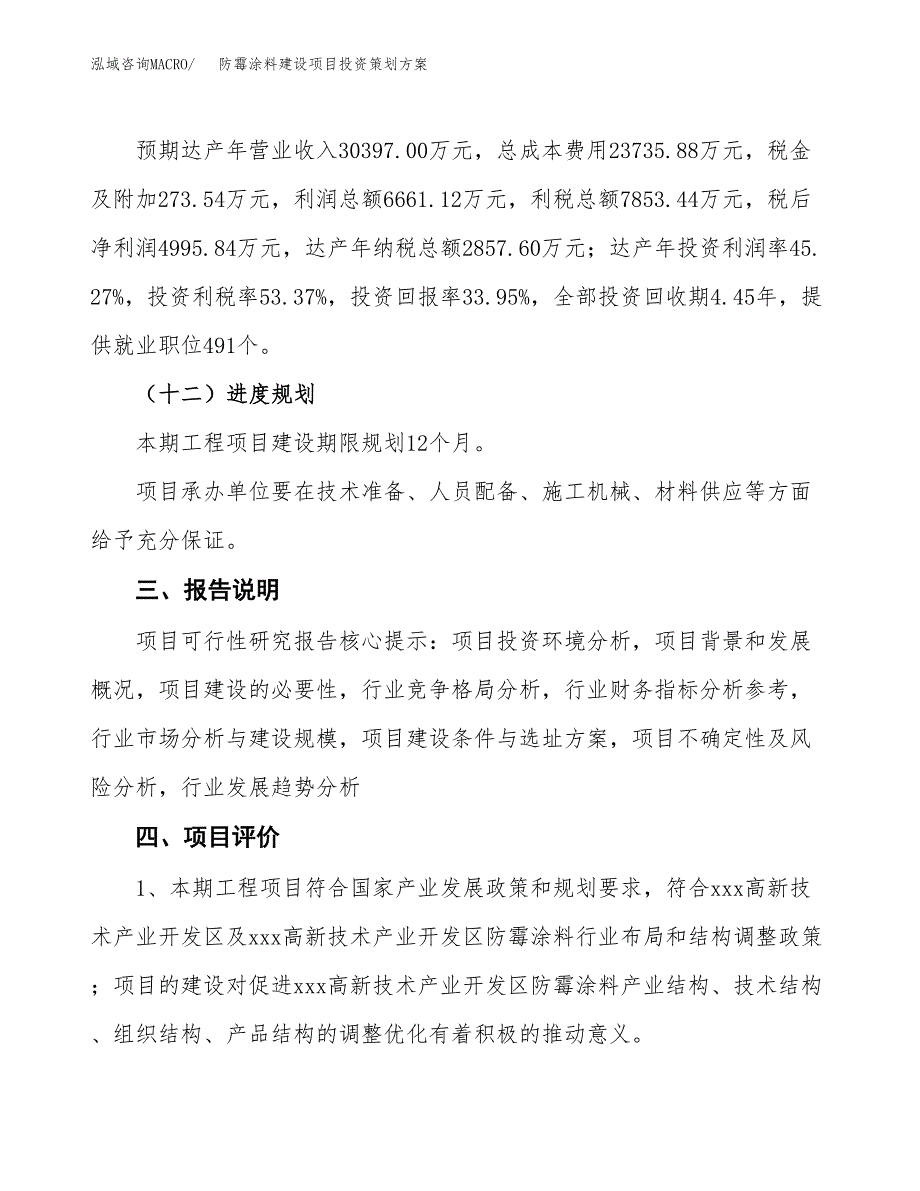 泓域咨询MACRO/　　防霉涂料建设项目投资策划方案

预期达产年营业收入30397.00万元，总成本费用23735.88万元，税金及附加273.54万元，利润总额6661.12万元，利税总额7853.44万元，税后净利润4995.84万元，达产年纳税总额2857.60万元；达产年投资利润率45.27%，投资利税率53.37%，投资回报率33.95%，全部投资回收期4.45年，提供就业职位491个。

（十二）进度规划

本期工程项目建设期限规划12个月。

项目承办单位要在技术准备、人员配备、施工机械、材料供应等方面给予充分保证。

三、报告说明

项目可行性研究报告核心提示：项目投资环境分析，项目背景和发展概况，项目建设的必要性，行业竞争格局分析，行业财务指标分析参考，行业市场分析与建设规模，项目建设条件与选址方案，项目不确定性及风险分析，行业发展趋势分析

四、项目评价

1、本期工程项目符合国家产业发展政策和规划要求，符合xxx高新技术产业开发区及xxx高新技术产业开发区防霉涂料行业布局和结构调整政策；项目的建设对促进xxx高新技术产业开发区防霉涂料产业结构、技术结构、组织结构、产品结构的调整优化有着积极的推动意义。